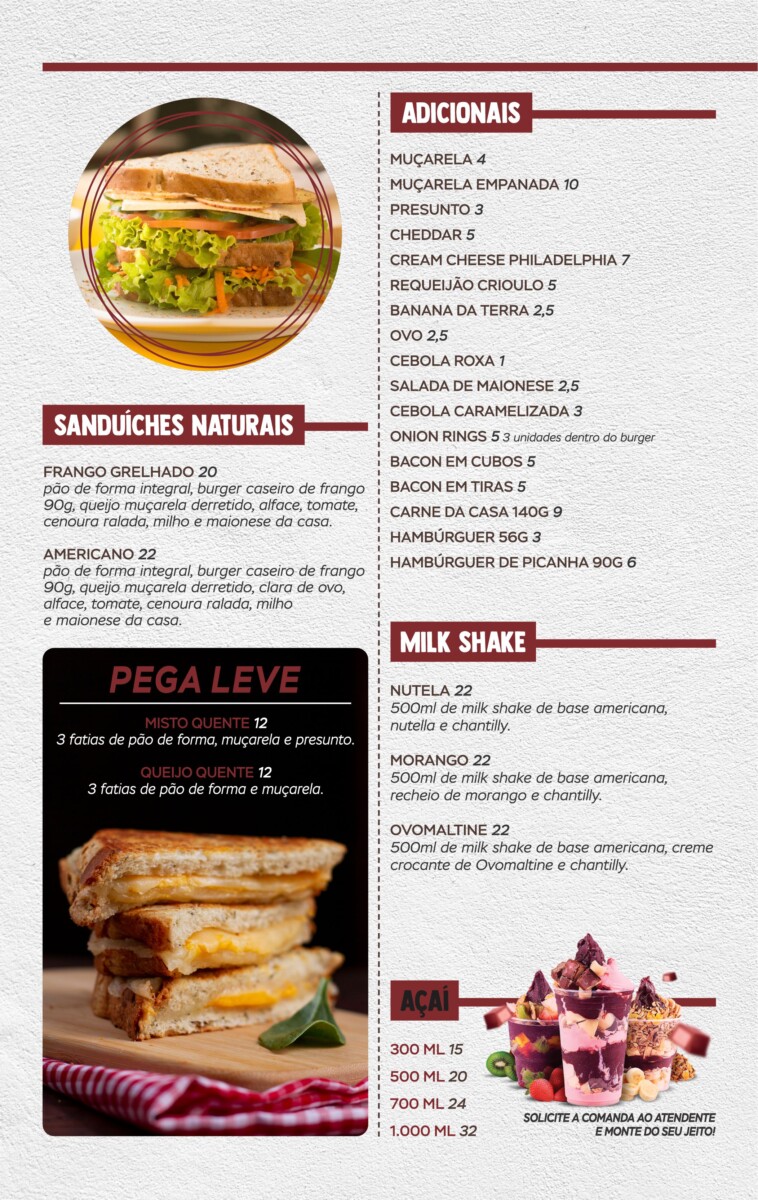 SANDUÍCHES NATURAIS

FRANGO GRELHADO 20
pão de forma integral, burger caseiro de frango 90g, queijo muçarela derretido, alface, tomate, cenoura ralada, milho e maionese da casa.

AMERICANO 22
pão de forma integral, burger caseiro de frango 90g, queijo muçarela derretido, clara de ovo, alface, tomate, cenoura ralada, milho e maionese da casa.

PEGA LEVE

MISTO QUENTE 12
3 fatias de pão de forma, muçarela e presunto.

QUEIJO QUENTE 12
3 fatias de pão de forma e muçarela.

ADICIONAIS

MUÇARELA 4
MUÇARELA EMPANADA 10
PRESUNTO 3
CHEDDAR 5
CREAM CHEESE PHILADELPHIA 7
REQUEIJÃO CRIOULO 5
BANANA DA TERRA 2,5
OVO 2,5
CEBOLA ROXA 1
SALADA DE MAIONESE 2,5
CEBOLA CARAMELIZADA 3
ONION RINGS 5 3 unidades dentro do burger
BACON EM CUBOS 5
BACON EM TIRAS 5
CARNE DA CASA 140G 9
HAMBÚRGUER 56G 3
HAMBÚRGUER DE PICANHA 90G 6

MILK SHAKE

NUTELA 22
500ml de milk shake de base americana, nutella e chantilly.

MORANGO 22
500ml de milk shake de base americana, recheio de morango e chantilly.

OVOMALTINE 22
500ml de milk shake de base americana, creme crocante de Ovomaltine e chantilly.

AÇAÍ

300 ML 15
500 ML 20
700 ML 24
1.000 ML 32

SOLICITE A COMANDA AO ATENDENTE
E MONTE DO SEU JEITO!